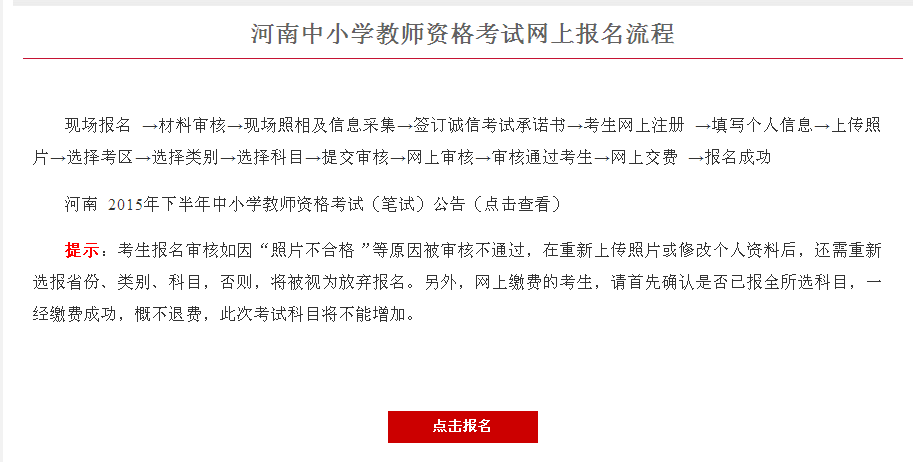 河南中小学教师资格考试网上报名流程

现场报名 →材料审核→现场照相及信息采集→签订诚信考试承诺书→考生网上注册 →填写个人信息→上传照片→选择考区→选择类别→选择科目→提交审核→网上审核→审核通过考生→网上交费 →报名成功

河南 2015年下半年中小学教师资格考试（笔试）公告（点击查看）

提示：考生报名审核如因“照片不合格 ”等原因被审核不通过，在重新上传照片或修改个人资料后，还需重新选报省份、类别、科目，否则，将被视为放弃报名。另外，网上缴费的考生，请首先确认是否已报全所选科目，一经缴费成功，概不退费，此次考试科目将不能增加。

点击报名